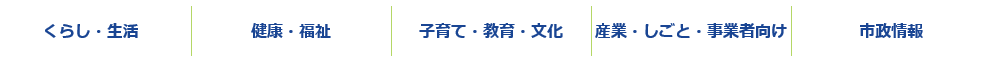 くらし・生活

健康・福祉

子育て・教育・文化

産業・しごと・事業者向け

市政情報